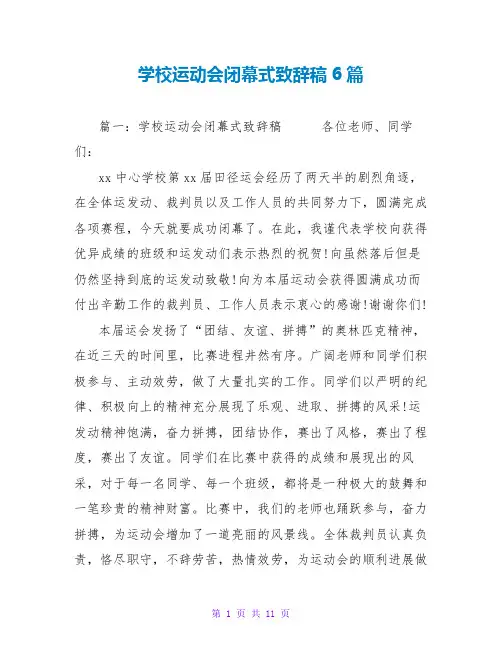 学校运动会闭幕式致辞稿 6 篇

篇一：学校运动会闭幕式致辞稿　　各位老师、同学们：

xx 中心学校第 xx 届田径运会经历了两天半的剧烈角逐，在全体运发动、裁判员以及工作人员的共同努力下，圆满完成各项赛程，今天就要成功闭幕了。在此，我谨代表学校向获得优异成绩的班级和运发动们表示热烈的祝贺!向虽然落后但是仍然坚持到底的运发动致敬!向为本届运动会获得圆满成功而付出辛勤工作的裁判员、工作人员表示衷心的感谢!谢谢你们!

本届运会发扬了“团结、友谊、拼搏”的奥林匹克精神，在近三天的时间里，比赛进程井然有序。广阔老师和同学们积极参与、主动效劳，做了大量扎实的工作。同学们以严明的纪律、积极向上的精神充分展现了乐观、进取、拼搏的风采!运发动精神饱满，奋力拼搏，团结协作，赛出了风格，赛出了程度，赛出了友谊。同学们在比赛中获得的成绩和展现出的风采，对于每一名同学、每一个班级，都将是一种极大的鼓舞和一笔珍贵的精神财富。比赛中，我们的老师也踊跃参与，奋力拼搏，为运动会增加了一道亮丽的风景线。全体裁判员认真负责，恪尽职守，不辞劳苦，热情效劳，为运动会的顺利进展做

第 1 页 共 11 页